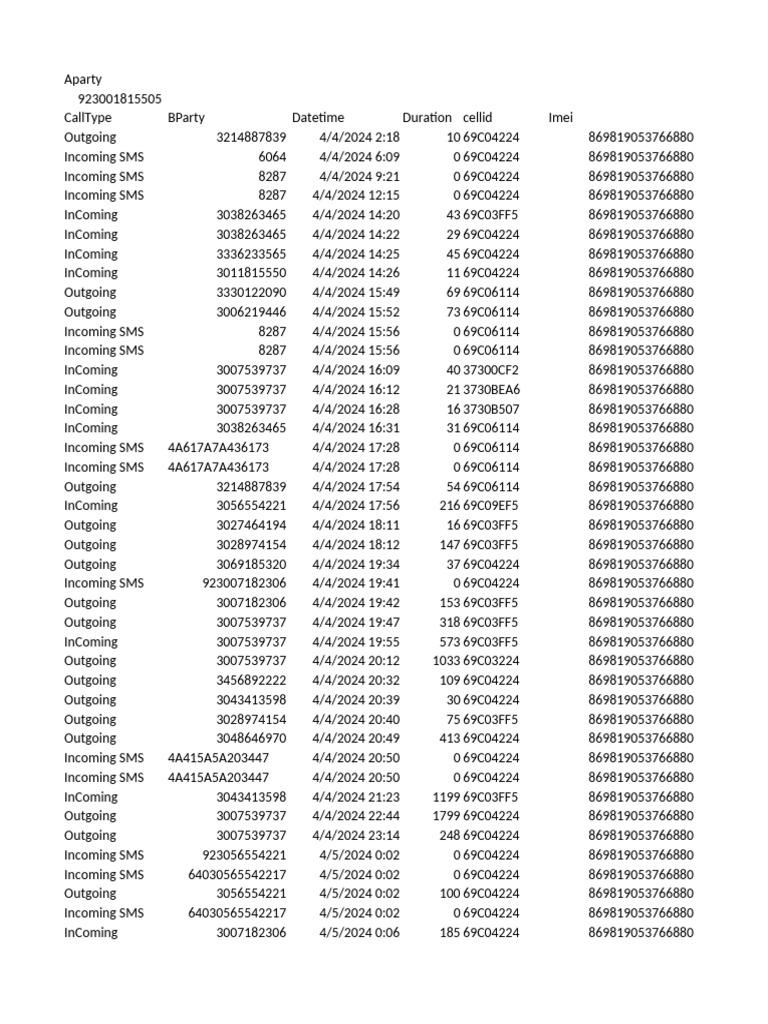 Aparty
923001815505

| CallType | BParty | Datetime | Duration | cellid | Imei |
|---|---|---|---|---|---|
| Outgoing | 3214887839 | 4/4/2024 2:18 | 10 | 69C04224 | 869819053766880 |
| Incoming SMS | 6064 | 4/4/2024 6:09 | 0 | 69C04224 | 869819053766880 |
| Incoming SMS | 8287 | 4/4/2024 9:21 | 0 | 69C04224 | 869819053766880 |
| Incoming SMS | 8287 | 4/4/2024 12:15 | 0 | 69C04224 | 869819053766880 |
| InComing | 3038263465 | 4/4/2024 14:20 | 43 | 69C03FF5 | 869819053766880 |
| InComing | 3038263465 | 4/4/2024 14:22 | 29 | 69C04224 | 869819053766880 |
| InComing | 3336233565 | 4/4/2024 14:25 | 45 | 69C04224 | 869819053766880 |
| InComing | 3011815550 | 4/4/2024 14:26 | 11 | 69C04224 | 869819053766880 |
| Outgoing | 3330122090 | 4/4/2024 15:49 | 69 | 69C06114 | 869819053766880 |
| Outgoing | 3006219446 | 4/4/2024 15:52 | 73 | 69C06114 | 869819053766880 |
| Incoming SMS | 8287 | 4/4/2024 15:56 | 0 | 69C06114 | 869819053766880 |
| Incoming SMS | 8287 | 4/4/2024 15:56 | 0 | 69C06114 | 869819053766880 |
| InComing | 3007539737 | 4/4/2024 16:09 | 40 | 37300CF2 | 869819053766880 |
| InComing | 3007539737 | 4/4/2024 16:12 | 21 | 3730BEA6 | 869819053766880 |
| InComing | 3007539737 | 4/4/2024 16:28 | 16 | 3730B507 | 869819053766880 |
| InComing | 3038263465 | 4/4/2024 16:31 | 31 | 69C06114 | 869819053766880 |
| Incoming SMS | 4A617A7A436173 | 4/4/2024 17:28 | 0 | 69C06114 | 869819053766880 |
| Incoming SMS | 4A617A7A436173 | 4/4/2024 17:28 | 0 | 69C06114 | 869819053766880 |
| Outgoing | 3214887839 | 4/4/2024 17:54 | 54 | 69C06114 | 869819053766880 |
| InComing | 3056554221 | 4/4/2024 17:56 | 216 | 69C09EF5 | 869819053766880 |
| Outgoing | 3027464194 | 4/4/2024 18:11 | 16 | 69C03FF5 | 869819053766880 |
| Outgoing | 3028974154 | 4/4/2024 18:12 | 147 | 69C03FF5 | 869819053766880 |
| Outgoing | 3069185320 | 4/4/2024 19:34 | 37 | 69C04224 | 869819053766880 |
| Incoming SMS | 923007182306 | 4/4/2024 19:41 | 0 | 69C04224 | 869819053766880 |
| Outgoing | 3007182306 | 4/4/2024 19:42 | 153 | 69C03FF5 | 869819053766880 |
| Outgoing | 3007539737 | 4/4/2024 19:47 | 318 | 69C03FF5 | 869819053766880 |
| InComing | 3007539737 | 4/4/2024 19:55 | 573 | 69C03FF5 | 869819053766880 |
| Outgoing | 3007539737 | 4/4/2024 20:12 | 1033 | 69C03224 | 869819053766880 |
| Outgoing | 3456892222 | 4/4/2024 20:32 | 109 | 69C04224 | 869819053766880 |
| Outgoing | 3043413598 | 4/4/2024 20:39 | 30 | 69C04224 | 869819053766880 |
| Outgoing | 3028974154 | 4/4/2024 20:40 | 75 | 69C03FF5 | 869819053766880 |
| Outgoing | 3048646970 | 4/4/2024 20:49 | 413 | 69C04224 | 869819053766880 |
| Incoming SMS | 4A415A5A203447 | 4/4/2024 20:50 | 0 | 69C04224 | 869819053766880 |
| Incoming SMS | 4A415A5A203447 | 4/4/2024 20:50 | 0 | 69C04224 | 869819053766880 |
| InComing | 3043413598 | 4/4/2024 21:23 | 1199 | 69C03FF5 | 869819053766880 |
| Outgoing | 3007539737 | 4/4/2024 22:44 | 1799 | 69C04224 | 869819053766880 |
| Outgoing | 3007539737 | 4/4/2024 23:14 | 248 | 69C04224 | 869819053766880 |
| Incoming SMS | 923056554221 | 4/5/2024 0:02 | 0 | 69C04224 | 869819053766880 |
| Incoming SMS | 64030565542217 | 4/5/2024 0:02 | 0 | 69C04224 | 869819053766880 |
| Outgoing | 3056554221 | 4/5/2024 0:02 | 100 | 69C04224 | 869819053766880 |
| Incoming SMS | 64030565542217 | 4/5/2024 0:02 | 0 | 69C04224 | 869819053766880 |
| InComing | 3007182306 | 4/5/2024 0:06 | 185 | 69C04224 | 869819053766880 |